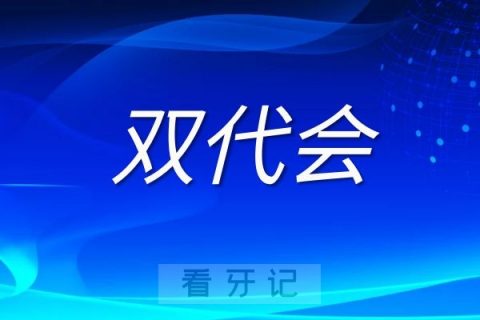 双代会

看牙记